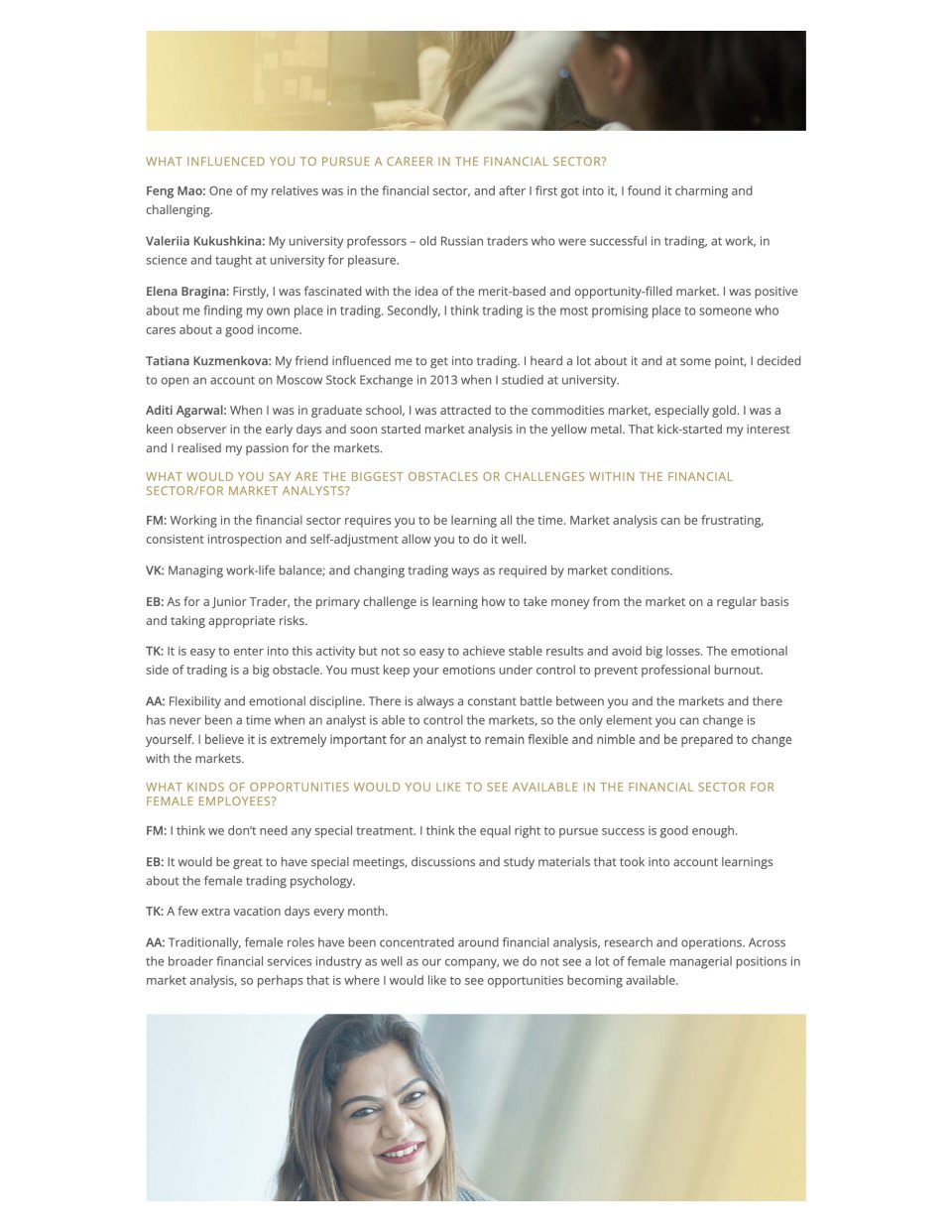 WHAT INFLUENCED YOU TO PURSUE A CAREER IN THE FINANCIAL SECTOR?

Feng Mao: One of my relatives was in the financial sector, and after I first got into it, I found it charming and challenging.

Valeriia Kukushkina: My university professors – old Russian traders who were successful in trading, at work, in science and taught at university for pleasure.

Elena Bragina: Firstly, I was fascinated with the idea of the merit-based and opportunity-filled market. I was positive about me finding my own place in trading. Secondly, I think trading is the most promising place to someone who cares about a good income.

Tatiana Kuzmenkova: My friend influenced me to get into trading. I heard a lot about it and at some point, I decided to open an account on Moscow Stock Exchange in 2013 when I studied at university.

Aditi Agarwal: When I was in graduate school, I was attracted to the commodities market, especially gold. I was a keen observer in the early days and soon started market analysis in the yellow metal. That kick-started my interest and I realised my passion for the markets.

WHAT WOULD YOU SAY ARE THE BIGGEST OBSTACLES OR CHALLENGES WITHIN THE FINANCIAL SECTOR/FOR MARKET ANALYSTS?

FM: Working in the financial sector requires you to be learning all the time. Market analysis can be frustrating, consistent introspection and self-adjustment allow you to do it well.

VK: Managing work-life balance; and changing trading ways as required by market conditions.

EB: As for a Junior Trader, the primary challenge is learning how to take money from the market on a regular basis and taking appropriate risks.

TK: It is easy to enter into this activity but not so easy to achieve stable results and avoid big losses. The emotional side of trading is a big obstacle. You must keep your emotions under control to prevent professional burnout.

AA: Flexibility and emotional discipline. There is always a constant battle between you and the markets and there has never been a time when an analyst is able to control the markets, so the only element you can change is yourself. I believe it is extremely important for an analyst to remain flexible and nimble and be prepared to change with the markets.

WHAT KINDS OF OPPORTUNITIES WOULD YOU LIKE TO SEE AVAILABLE IN THE FINANCIAL SECTOR FOR FEMALE EMPLOYEES?

FM: I think we don't need any special treatment. I think the equal right to pursue success is good enough.

EB: It would be great to have special meetings, discussions and study materials that took into account learnings about the female trading psychology.

TK: A few extra vacation days every month.

AA: Traditionally, female roles have been concentrated around financial analysis, research and operations. Across the broader financial services industry as well as our company, we do not see a lot of female managerial positions in market analysis, so perhaps that is where I would like to see opportunities becoming available.